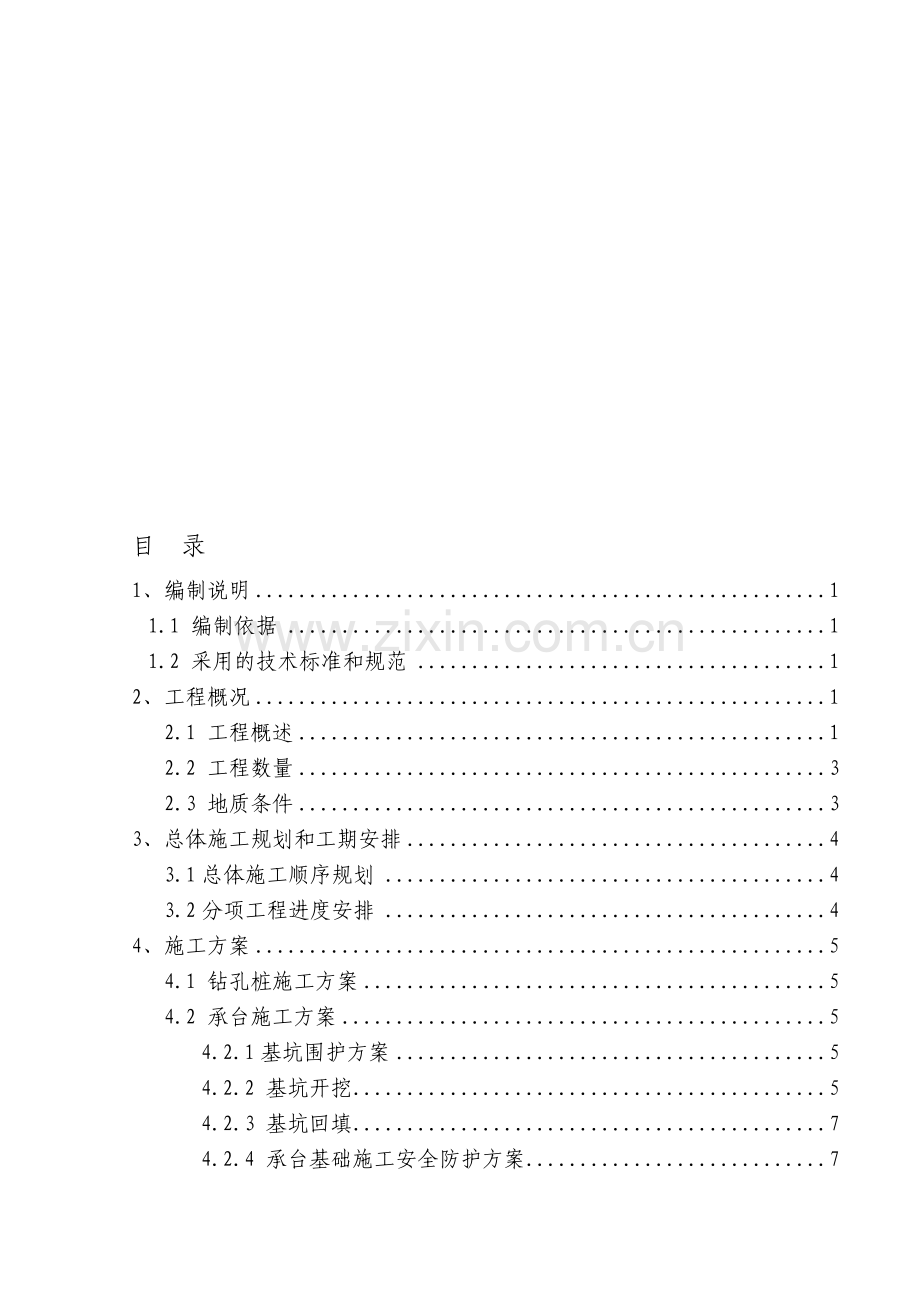 目 录

1、编制说明 1
1.1 编制依据 1
1.2 采用的技术标准和规范 1
2、工程概况 1
2.1 工程概述 1
2.2 工程数量 3
2.3 地质条件 3
3、总体施工规划和工期安排 4
3.1总体施工顺序规划 4
3.2分项工程进度安排 4
4、施工方案 5
4.1 钻孔桩施工方案 5
4.2 承台施工方案 5
4.2.1基坑围护方案 5
4.2.2 基坑开挖 5
4.2.3 基坑回填 7
4.2.4 承台基础施工安全防护方案 7

www.zixin.com.cn